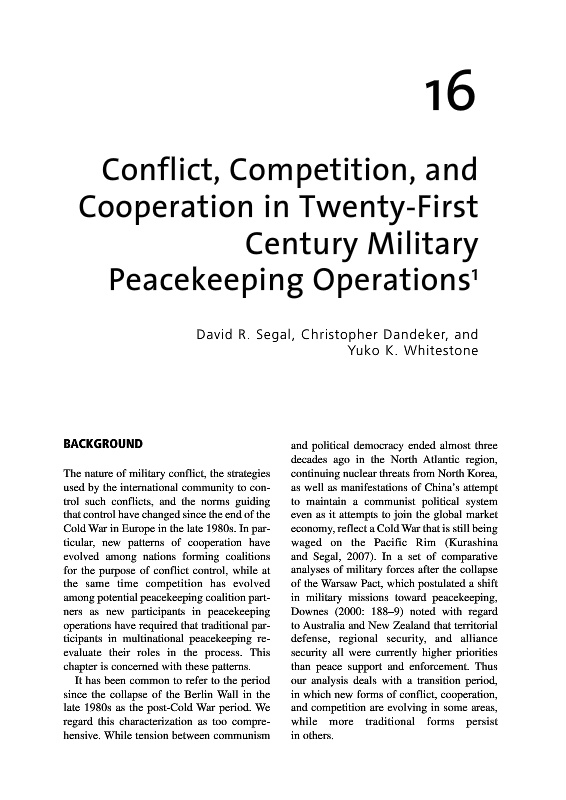 16

Conflict, Competition, and Cooperation in Twenty-First Century Military Peacekeeping Operations$^1$

David R. Segal, Christopher Dandeker, and Yuko K. Whitestone

BACKGROUND

The nature of military conflict, the strategies used by the international community to control such conflicts, and the norms guiding that control have changed since the end of the Cold War in Europe in the late 1980s. In particular, new patterns of cooperation have evolved among nations forming coalitions for the purpose of conflict control, while at the same time competition has evolved among potential peacekeeping coalition partners as new participants in peacekeeping operations have required that traditional participants in multinational peacekeeping reevaluate their roles in the process. This chapter is concerned with these patterns.

It has been common to refer to the period since the collapse of the Berlin Wall in the late 1980s as the post-Cold War period. We regard this characterization as too comprehensive. While tension between communism and political democracy ended almost three decades ago in the North Atlantic region, continuing nuclear threats from North Korea, as well as manifestations of China's attempt to maintain a communist political system even as it attempts to join the global market economy, reflect a Cold War that is still being waged on the Pacific Rim (Kurashina and Segal, 2007). In a set of comparative analyses of military forces after the collapse of the Warsaw Pact, which postulated a shift in military missions toward peacekeeping, Downes (2000: 188–9) noted with regard to Australia and New Zealand that territorial defense, regional security, and alliance security all were currently higher priorities than peace support and enforcement. Thus our analysis deals with a transition period, in which new forms of conflict, cooperation, and competition are evolving in some areas, while more traditional forms persist in others.